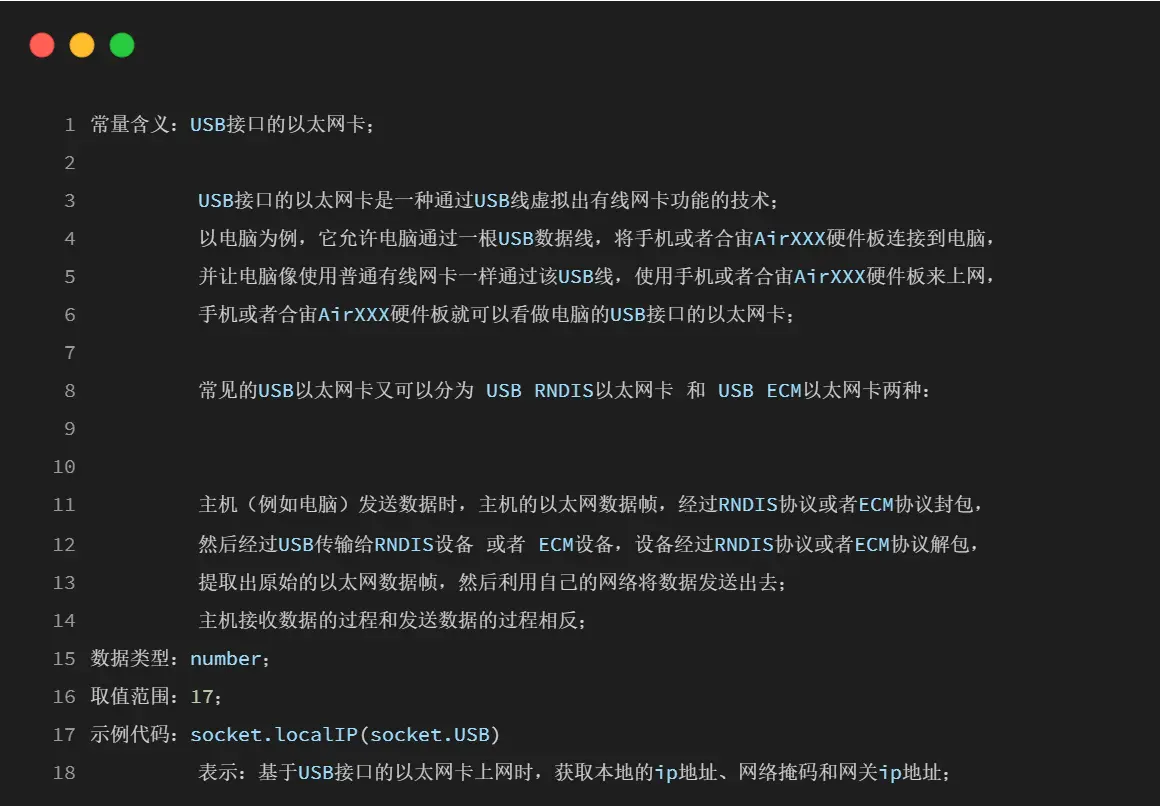 1 常量含义：USB接口的以太网卡；
2
3 USB接口的以太网卡是一种通过USB线虚拟出有线网卡功能的技术；
4 以电脑为例，它允许电脑通过一根USB数据线，将手机或者合宙AirXXX硬件板连接到电脑，
5 并让电脑像使用普通有线网卡一样通过该USB线，使用手机或者合宙AirXXX硬件板来上网，
6 手机或者合宙AirXXX硬件板就可以看做电脑的USB接口的以太网卡；
7
8 常见的USB以太网卡又可以分为 USB RNDIS以太网卡 和 USB ECM以太网卡两种：
9
10
11 主机（例如电脑）发送数据时，主机的以太网数据帧，经过RNDIS协议或者ECM协议封包，
12 然后经过USB传输给RNDIS设备 或者 ECM设备，设备经过RNDIS协议或者ECM协议解包，
13 提取出原始的以太网数据帧，然后利用自己的网络将数据发送出去；
14 主机接收数据的过程和发送数据的过程相反；
15 数据类型：number；
16 取值范围：17；
17 示例代码：socket.localIP(socket.USB)
18 表示：基于USB接口的以太网卡上网时，获取本地的ip地址、网络掩码和网关ip地址；